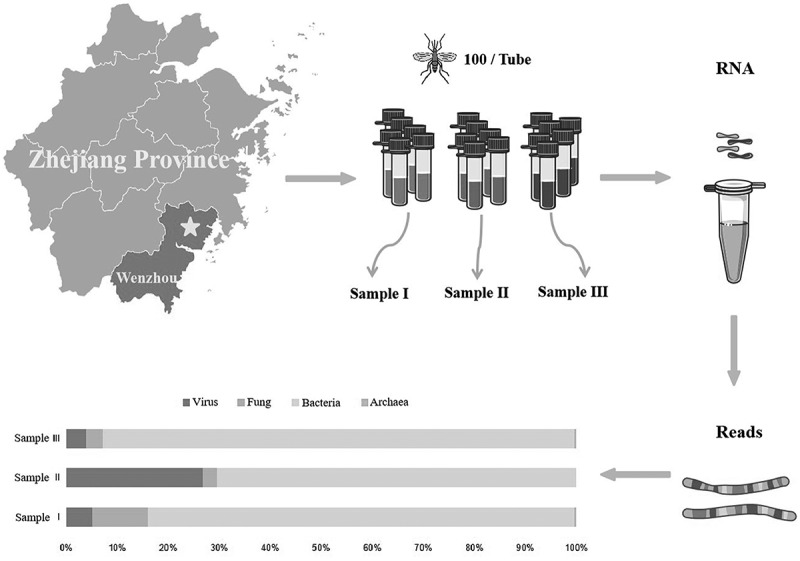 Zhejiang Province

Wenzhou

100 / Tube

Sample I

Sample II

Sample III

RNA

Reads

Virus Fung Bacteria Archaea

Sample Ⅲ

Sample Ⅱ

Sample Ⅰ

0% 10% 20% 30% 40% 50% 60% 70% 80% 90% 100%